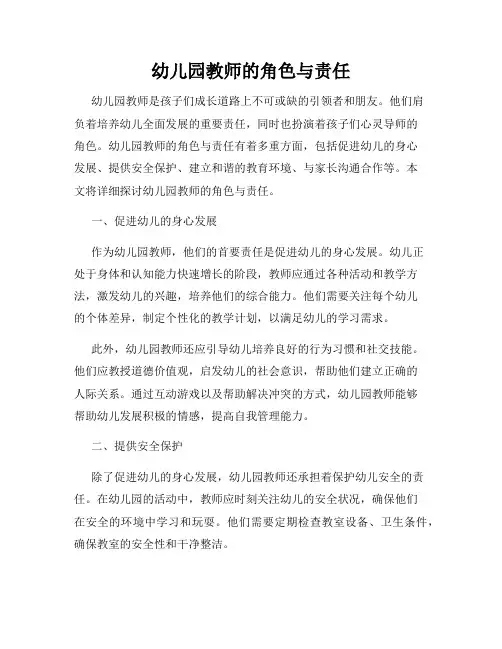 幼儿园教师的角色与责任

幼儿园教师是孩子们成长道路上不可或缺的引领者和朋友。他们肩负着培养幼儿全面发展的重要责任，同时也扮演着孩子们心灵导师的角色。幼儿园教师的角色与责任有着多重方面，包括促进幼儿的身心发展、提供安全保护、建立和谐的教育环境、与家长沟通合作等。本文将详细探讨幼儿园教师的角色与责任。

一、促进幼儿的身心发展

作为幼儿园教师，他们的首要责任是促进幼儿的身心发展。幼儿正处于身体和认知能力快速增长的阶段，教师应通过各种活动和教学方法，激发幼儿的兴趣，培养他们的综合能力。他们需要关注每个幼儿的个体差异，制定个性化的教学计划，以满足幼儿的学习需求。

此外，幼儿园教师还应引导幼儿培养良好的行为习惯和社交技能。他们应教授道德价值观，启发幼儿的社会意识，帮助他们建立正确的人际关系。通过互动游戏以及帮助解决冲突的方式，幼儿园教师能够帮助幼儿发展积极的情感，提高自我管理能力。

二、提供安全保护

除了促进幼儿的身心发展，幼儿园教师还承担着保护幼儿安全的责任。在幼儿园的活动中，教师应时刻关注幼儿的安全状况，确保他们在安全的环境中学习和玩耍。他们需要定期检查教室设备、卫生条件，确保教室的安全性和干净整洁。